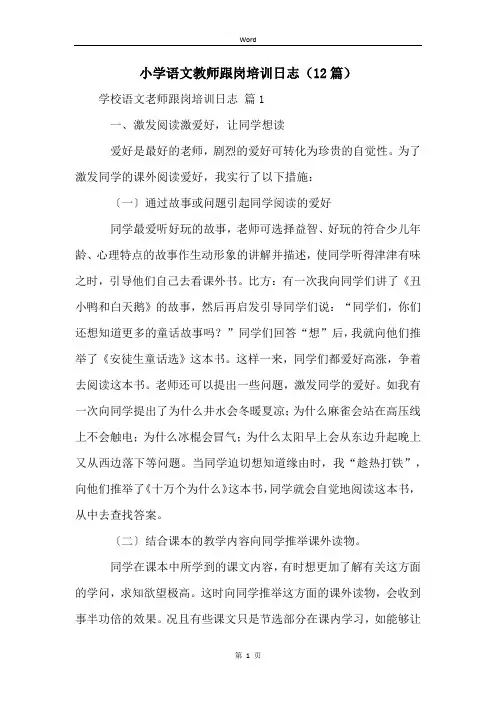 Word

小学语文教师跟岗培训日志（12篇）

学校语文老师跟岗培训日志 篇1

一、激发阅读激爱好，让同学想读

爱好是最好的老师，剧烈的爱好可转化为珍贵的自觉性。为了激发同学的课外阅读爱好，我实行了以下措施：

〔一〕通过故事或问题引起同学阅读的爱好

同学最爱听好玩的故事，老师可选择益智、好玩的符合少儿年龄、心理特点的故事作生动形象的讲解并描述，使同学听得津津有味之时，引导他们自己去看课外书。比方：有一次我向同学们讲了《丑小鸭和白天鹅》的故事，然后再启发引导同学们说：“同学们，你们还想知道更多的童话故事吗？”同学们回答“想”后，我就向他们推举了《安徒生童话选》这本书。这样一来，同学们都爱好高涨，争着去阅读这本书。老师还可以提出一些问题，激发同学的爱好。如我有一次向同学提出了为什么井水会冬暖夏凉；为什么麻雀会站在高压线上不会触电；为什么冰棍会冒气；为什么太阳早上会从东边升起晚上又从西边落下等问题。当同学迫切想知道缘由时，我“趁热打铁”，向他们推举了《十万个为什么》这本书，同学就会自觉地阅读这本书，从中去查找答案。

〔二〕结合课本的教学内容向同学推举课外读物。

同学在课本中所学到的课文内容，有时想更加了解有关这方面的学问，求知欲望极高。这时向同学推举这方面的课外读物，会收到事半功倍的效果。况且有些课文只是节选部分在课内学习，如能够让

第 1 页